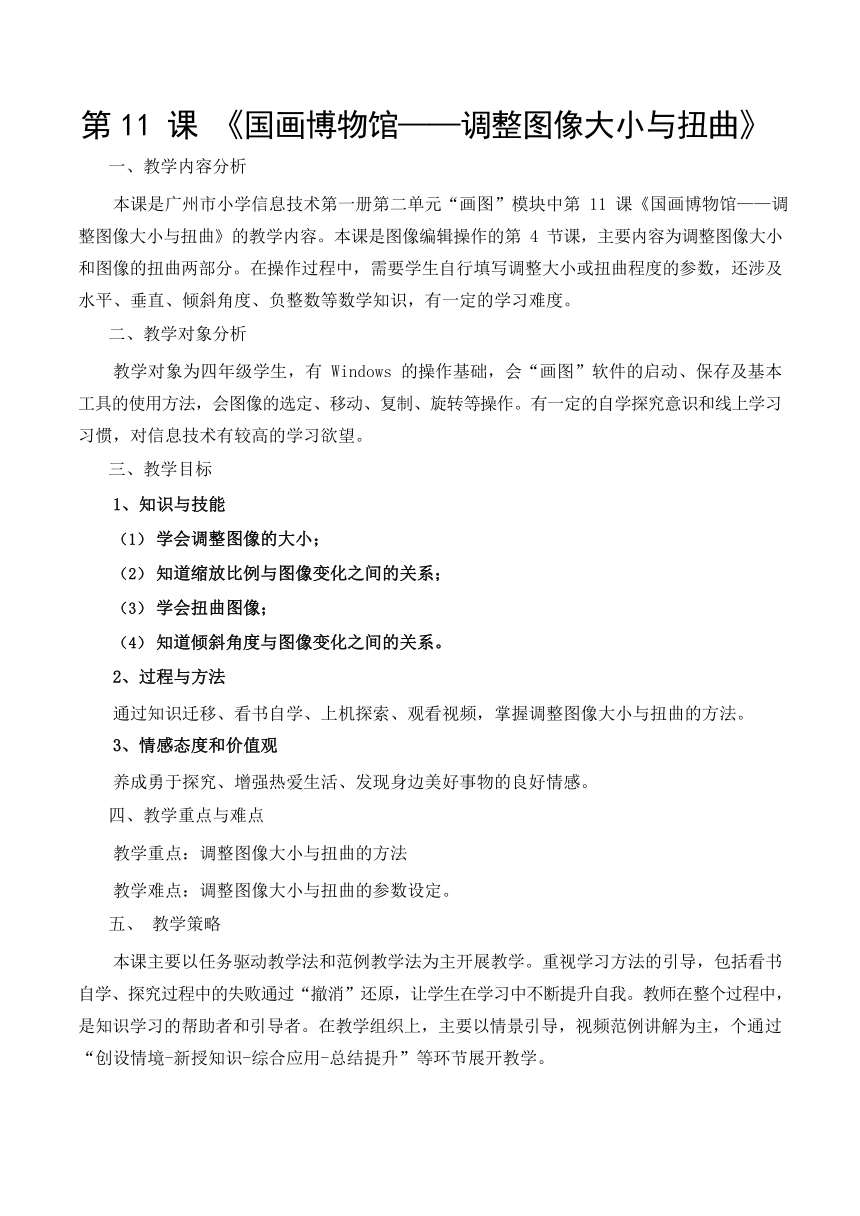 第 11 课 《国画博物馆——调整图像大小与扭曲》

一、教学内容分析

本课是广州市小学信息技术第一册第二单元“画图”模块中第 11 课《国画博物馆——调整图像大小与扭曲》的教学内容。本课是图像编辑操作的第 4 节课，主要内容为调整图像大小和图像的扭曲两部分。在操作过程中，需要学生自行填写调整大小或扭曲程度的参数，还涉及水平、垂直、倾斜角度、负整数等数学知识，有一定的学习难度。

二、教学对象分析

教学对象为四年级学生，有 Windows 的操作基础，会“画图”软件的启动、保存及基本工具的使用方法，会图像的选定、移动、复制、旋转等操作。有一定的自学探究意识和线上学习习惯，对信息技术有较高的学习欲望。

三、教学目标

1、知识与技能

（1） 学会调整图像的大小；

（2） 知道缩放比例与图像变化之间的关系；

（3） 学会扭曲图像；

（4） 知道倾斜角度与图像变化之间的关系。

2、过程与方法

通过知识迁移、看书自学、上机探索、观看视频，掌握调整图像大小与扭曲的方法。

3、情感态度和价值观

养成勇于探究、增强热爱生活、发现身边美好事物的良好情感。

四、教学重点与难点

教学重点：调整图像大小与扭曲的方法

教学难点：调整图像大小与扭曲的参数设定。

五、 教学策略

本课主要以任务驱动教学法和范例教学法为主开展教学。重视学习方法的引导，包括看书自学、探究过程中的失败通过“撤消”还原，让学生在学习中不断提升自我。教师在整个过程中，是知识学习的帮助者和引导者。在教学组织上，主要以情景引导，视频范例讲解为主，个通过“创设情境-新授知识-综合应用-总结提升”等环节展开教学。